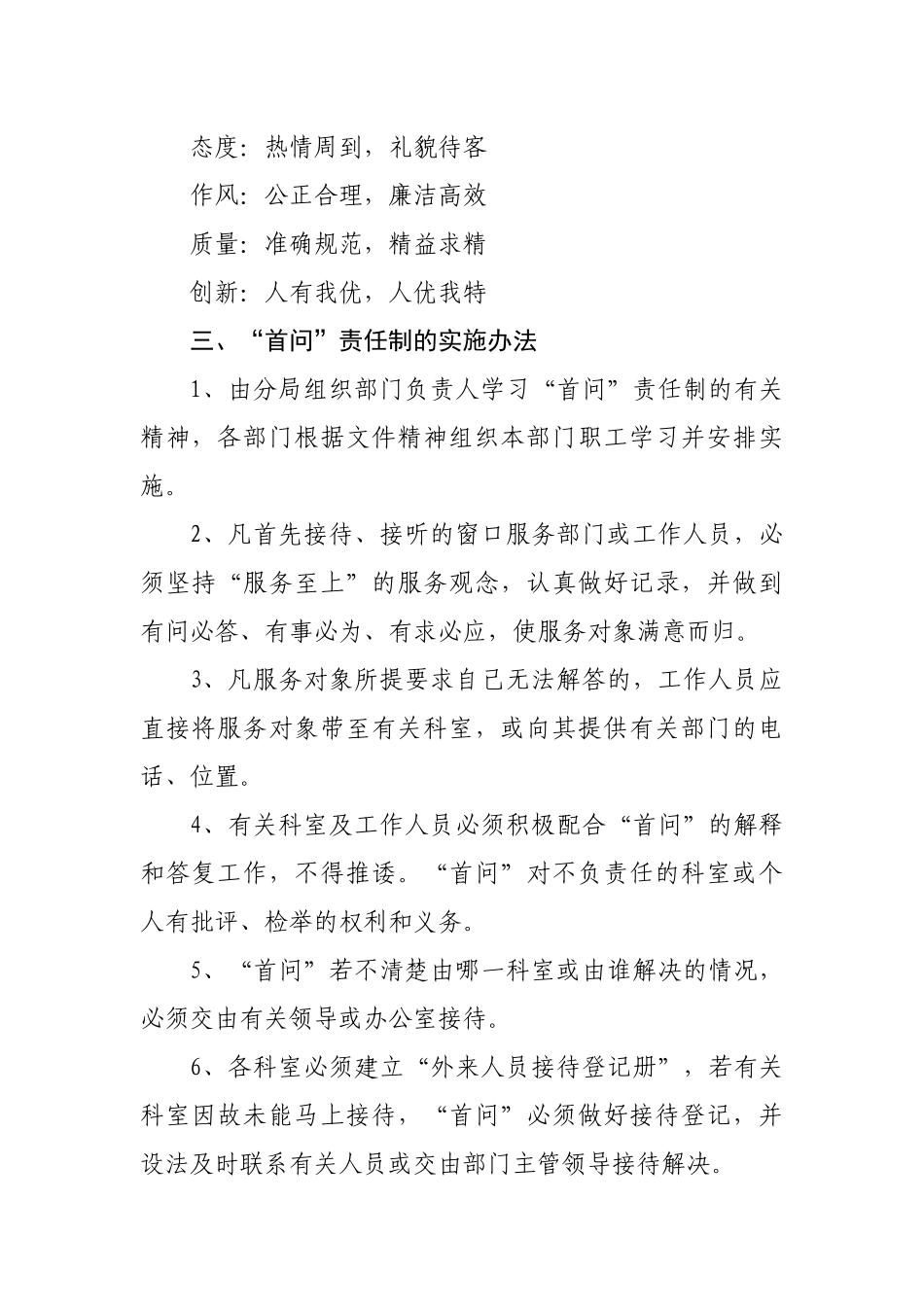 态度：热情周到，礼貌待客

作风：公正合理，廉洁高效

质量：准确规范，精益求精

创新：人有我优，人优我特

三、“首问”责任制的实施办法

1、由分局组织部门负责人学习“首问”责任制的有关精神，各部门根据文件精神组织本部门职工学习并安排实施。

2、凡首先接待、接听的窗口服务部门或工作人员，必须坚持“服务至上”的服务观念，认真做好记录，并做到有问必答、有事必为、有求必应，使服务对象满意而归。

3、凡服务对象所提要求自己无法解答的，工作人员应直接将服务对象带至有关科室，或向其提供有关部门的电话、位置。

4、有关科室及工作人员必须积极配合“首问”的解释和答复工作，不得推诿。“首问”对不负责任的科室或个人有批评、检举的权利和义务。

5、“首问”若不清楚由哪一科室或由谁解决的情况，必须交由有关领导或办公室接待。

6、各科室必须建立“外来人员接待登记册”，若有关科室因故未能马上接待，“首问”必须做好接待登记，并设法及时联系有关人员或交由部门主管领导接待解决。